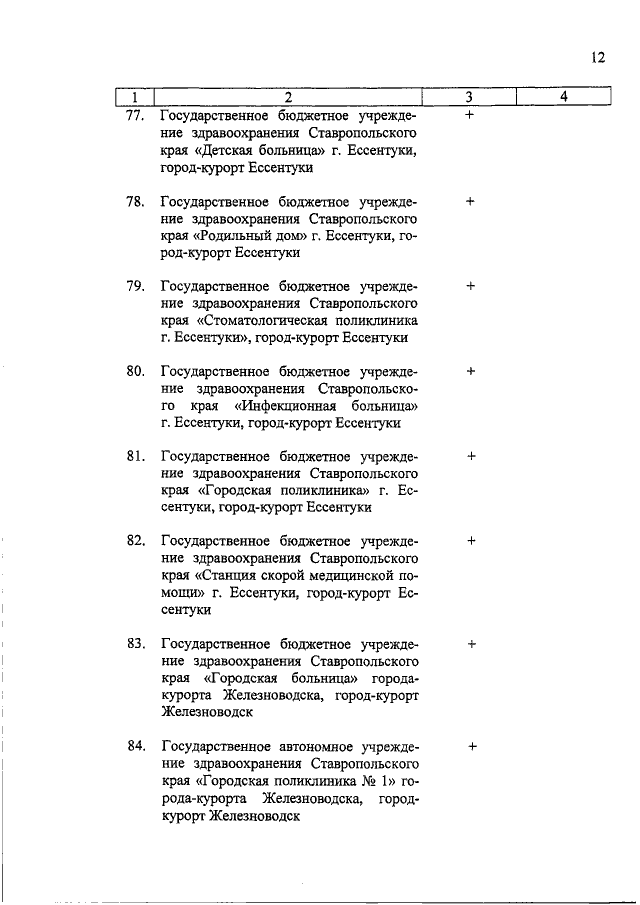 12

| 1 | 2 | 3 | 4 |
|---|---|---|---|
| 77. | Государственное бюджетное учреждение здравоохранения Ставропольского края «Детская больница» г. Ессентуки, город-курорт Ессентуки | + | |
| 78. | Государственное бюджетное учреждение здравоохранения Ставропольского края «Родильный дом» г. Ессентуки, город-курорт Ессентуки | + | |
| 79. | Государственное бюджетное учреждение здравоохранения Ставропольского края «Стоматологическая поликлиника г. Ессентуки», город-курорт Ессентуки | + | |
| 80. | Государственное бюджетное учреждение здравоохранения Ставропольского края «Инфекционная больница» г. Ессентуки, город-курорт Ессентуки | + | |
| 81. | Государственное бюджетное учреждение здравоохранения Ставропольского края «Городская поликлиника» г. Ессентуки, город-курорт Ессентуки | + | |
| 82. | Государственное бюджетное учреждение здравоохранения Ставропольского края «Станция скорой медицинской помощи» г. Ессентуки, город-курорт Ессентуки | + | |
| 83. | Государственное бюджетное учреждение здравоохранения Ставропольского края «Городская больница» города-курорта Железноводска, город-курорт Железноводск | + | |
| 84. | Государственное автономное учреждение здравоохранения Ставропольского края «Городская поликлиника № 1» города-курорта Железноводска, город-курорт Железноводск | + | |